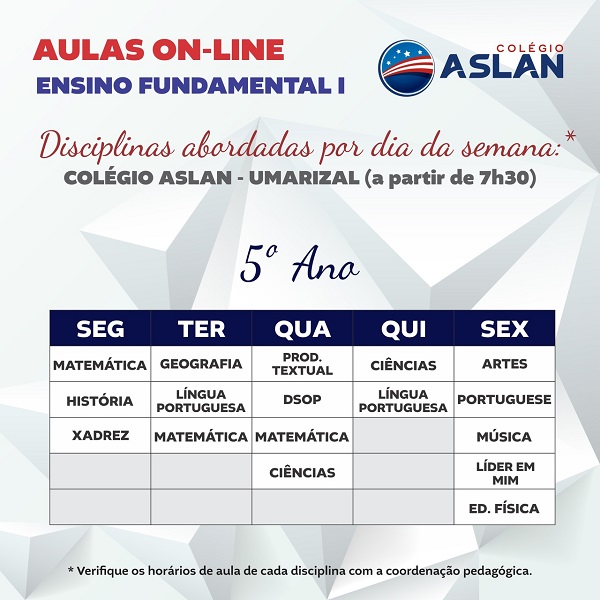 AULAS ON-LINE
ENSINO FUNDAMENTAL I

COLÉGIO
ASLAN

Disciplinas abordadas por dia da semana:*
COLÉGIO ASLAN - UMARIZAL (a partir de 7h30)

5º Ano

| SEG | TER | QUA | QUI | SEX |
|---|---|---|---|---|
| MATEMÁTICA | GEOGRAFIA | PROD. TEXTUAL | CIÊNCIAS | ARTES |
| HISTÓRIA | LÍNGUA PORTUGUESA | DSOP | LÍNGUA PORTUGUESA | PORTUGUESE |
| XADREZ | MATEMÁTICA | MATEMÁTICA | | MÚSICA |
| | | CIÊNCIAS | | LÍDER EM MIM |
| | | | | ED. FÍSICA |

* Verifique os horários de aula de cada disciplina com a coordenação pedagógica.